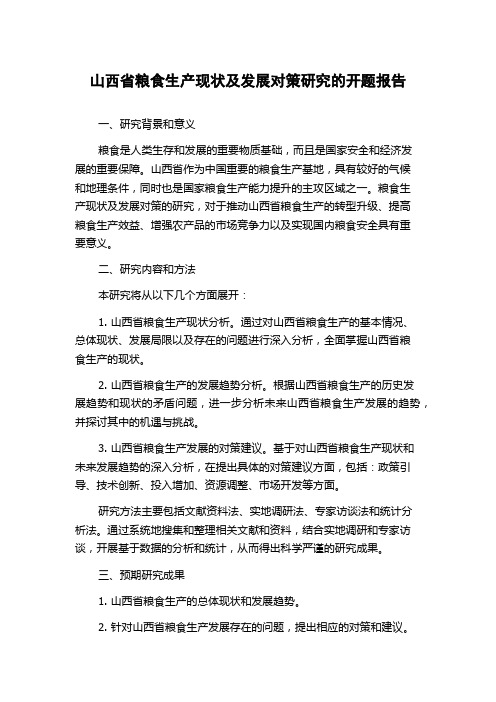 山西省粮食生产现状及发展对策研究的开题报告

一、研究背景和意义

粮食是人类生存和发展的重要物质基础，而且是国家安全和经济发展的重要保障。山西省作为中国重要的粮食生产基地，具有较好的气候和地理条件，同时也是国家粮食生产能力提升的主攻区域之一。粮食生产现状及发展对策的研究，对于推动山西省粮食生产的转型升级、提高粮食生产效益、增强农产品的市场竞争力以及实现国内粮食安全具有重要意义。

二、研究内容和方法

本研究将从以下几个方面展开：

1. 山西省粮食生产现状分析。通过对山西省粮食生产的基本情况、总体现状、发展局限以及存在的问题进行深入分析，全面掌握山西省粮食生产的现状。

2. 山西省粮食生产的发展趋势分析。根据山西省粮食生产的历史发展趋势和现状的矛盾问题，进一步分析未来山西省粮食生产发展的趋势，并探讨其中的机遇与挑战。

3. 山西省粮食生产发展的对策建议。基于对山西省粮食生产现状和未来发展趋势的深入分析，在提出具体的对策建议方面，包括：政策引导、技术创新、投入增加、资源调整、市场开发等方面。

研究方法主要包括文献资料法、实地调研法、专家访谈法和统计分析法。通过系统地搜集和整理相关文献和资料，结合实地调研和专家访谈，开展基于数据的分析和统计，从而得出科学严谨的研究成果。

三、预期研究成果

1. 山西省粮食生产的总体现状和发展趋势。

2. 针对山西省粮食生产发展存在的问题，提出相应的对策和建议。